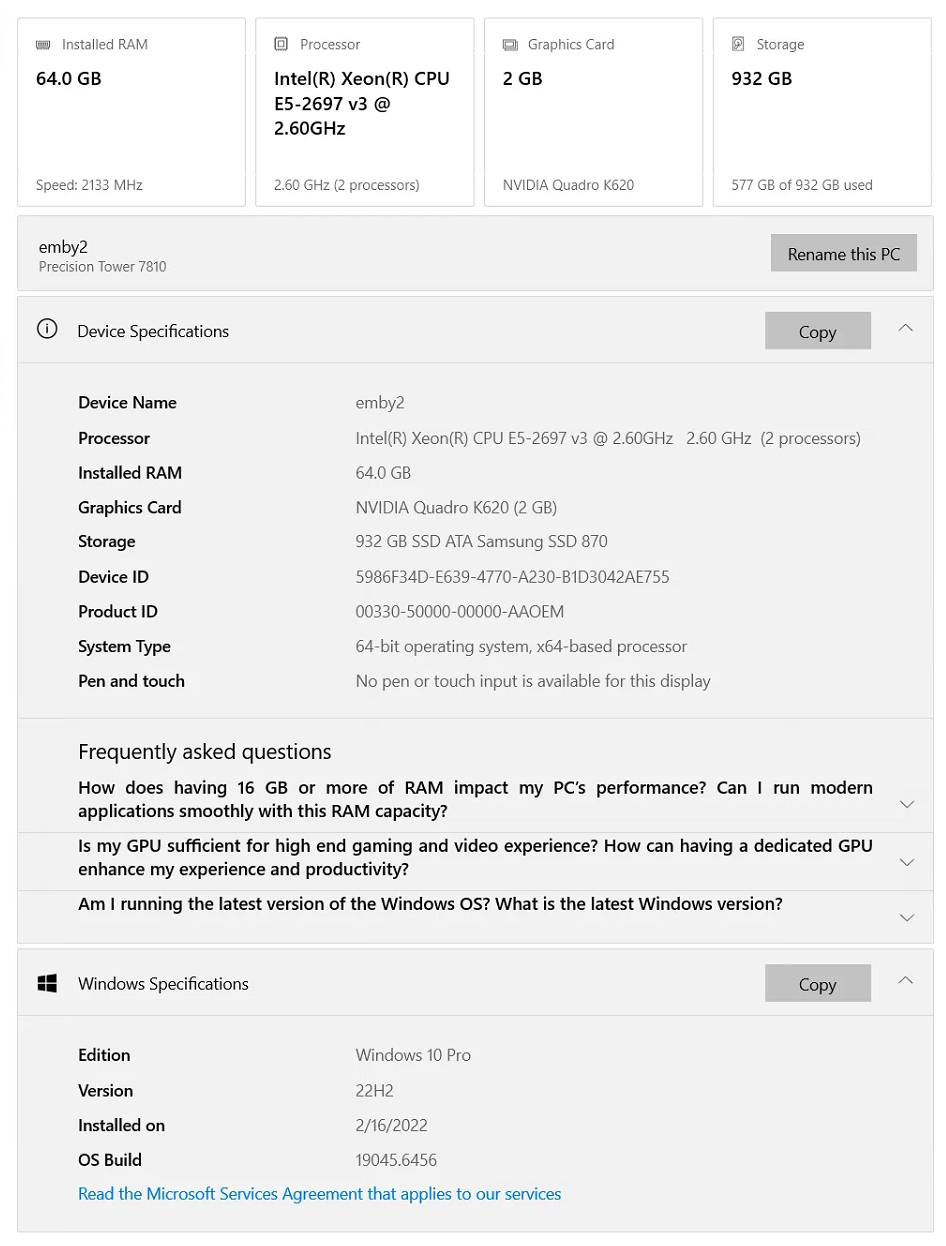 Installed RAM
64.0 GB
Speed: 2133 MHz

Processor
Intel(R) Xeon(R) CPU E5-2697 v3 @ 2.60GHz
2.60 GHz (2 processors)

Graphics Card
2 GB
NVIDIA Quadro K620

Storage
932 GB
577 GB of 932 GB used

emby2
Precision Tower 7810
Rename this PC

Device Specifications
Copy

| | |
|---|---|
| Device Name | emby2 |
| Processor | Intel(R) Xeon(R) CPU E5-2697 v3 @ 2.60GHz 2.60 GHz (2 processors) |
| Installed RAM | 64.0 GB |
| Graphics Card | NVIDIA Quadro K620 (2 GB) |
| Storage | 932 GB SSD ATA Samsung SSD 870 |
| Device ID | 5986F34D-E639-4770-A230-B1D3042AE755 |
| Product ID | 00330-50000-00000-AAOEM |
| System Type | 64-bit operating system, x64-based processor |
| Pen and touch | No pen or touch input is available for this display |

Frequently asked questions
How does having 16 GB or more of RAM impact my PC's performance? Can I run modern applications smoothly with this RAM capacity?
Is my GPU sufficient for high end gaming and video experience? How can having a dedicated GPU enhance my experience and productivity?
Am I running the latest version of the Windows OS? What is the latest Windows version?

Windows Specifications
Copy

| | |
|---|---|
| Edition | Windows 10 Pro |
| Version | 22H2 |
| Installed on | 2/16/2022 |
| OS Build | 19045.6456 |

Read the Microsoft Services Agreement that applies to our services